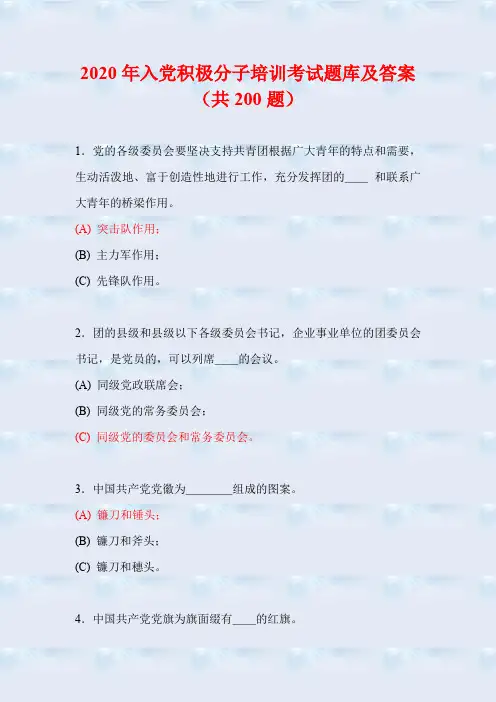 2020年入党积极分子培训考试题库及答案
（共200题）

1.党的各级委员会要坚决支持共青团根据广大青年的特点和需要，生动活泼地、富于创造性地进行工作，充分发挥团的____和联系广大青年的桥梁作用。

(A) 突击队作用；

(B) 主力军作用；

(C) 先锋队作用。

2.团的县级和县级以下各级委员会书记，企业事业单位的团委员会书记，是党员的，可以列席____的会议。

(A) 同级党政联席会；

(B) 同级党的常务委员会；

(C) 同级党的委员会和常务委员会。

3.中国共产党党徽为____组成的图案。

(A) 镰刀和锤头；

(B) 镰刀和斧头；

(C) 镰刀和穗头。

4.中国共产党党旗为旗面缀有____的红旗。